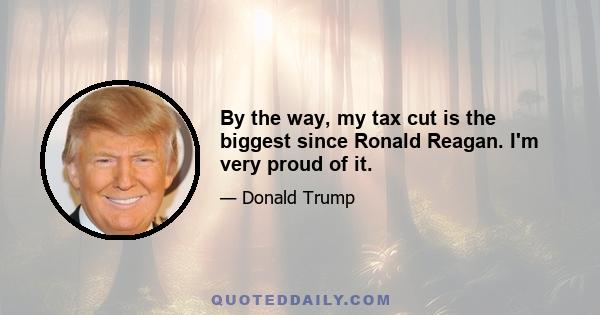 By the way, my tax cut is the biggest since Ronald Reagan. I'm very proud of it.

— Donald Trump

QUOTEDDAILY.COM